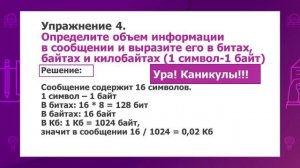 Упражнение 4.
Определите объем информации в сообщении и выразите его в битах, байтах и килобайтах (1 символ-1 байт)

Решение:

Ура! Каникулы!!!

Сообщение содержит 16 символов.
1 символ – 1 байт
В битах: 16 * 8 = 128 бит
В байтах: 16 байт
В Кб: 1 Кб = 1024 байт,
значит в сообщении 16 / 1024 = 0,02 Кб